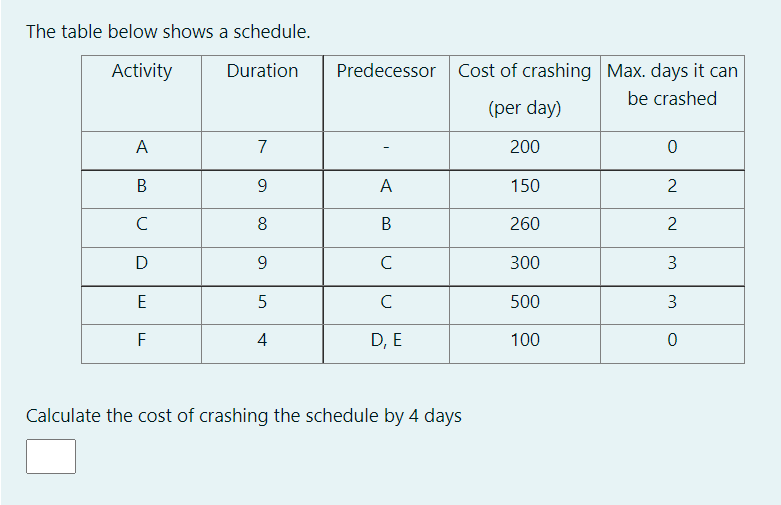 The table below shows a schedule.

| Activity | Duration | Predecessor | Cost of crashing (per day) | Max. days it can be crashed |
|---|---|---|---|---|
| A | 7 | - | 200 | 0 |
| B | 9 | A | 150 | 2 |
| C | 8 | B | 260 | 2 |
| D | 9 | C | 300 | 3 |
| E | 5 | C | 500 | 3 |
| F | 4 | D, E | 100 | 0 |

Calculate the cost of crashing the schedule by 4 days